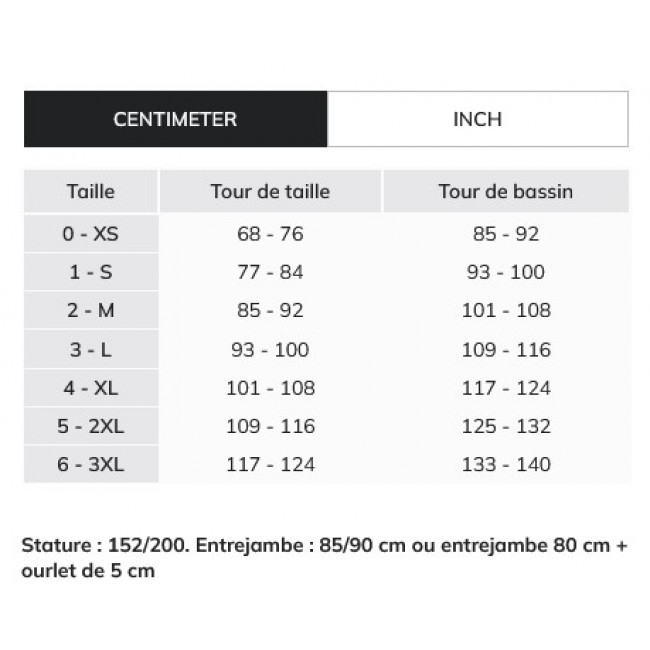 CENTIMETER INCH

| Taille | Tour de taille | Tour de bassin |
|---|---|---|
| 0 - XS | 68 - 76 | 85 - 92 |
| 1 - S | 77 - 84 | 93 - 100 |
| 2 - M | 85 - 92 | 101 - 108 |
| 3 - L | 93 - 100 | 109 - 116 |
| 4 - XL | 101 - 108 | 117 - 124 |
| 5 - 2XL | 109 - 116 | 125 - 132 |
| 6 - 3XL | 117 - 124 | 133 - 140 |

Stature : 152/200. Entrejambe : 85/90 cm ou entrejambe 80 cm + ourlet de 5 cm